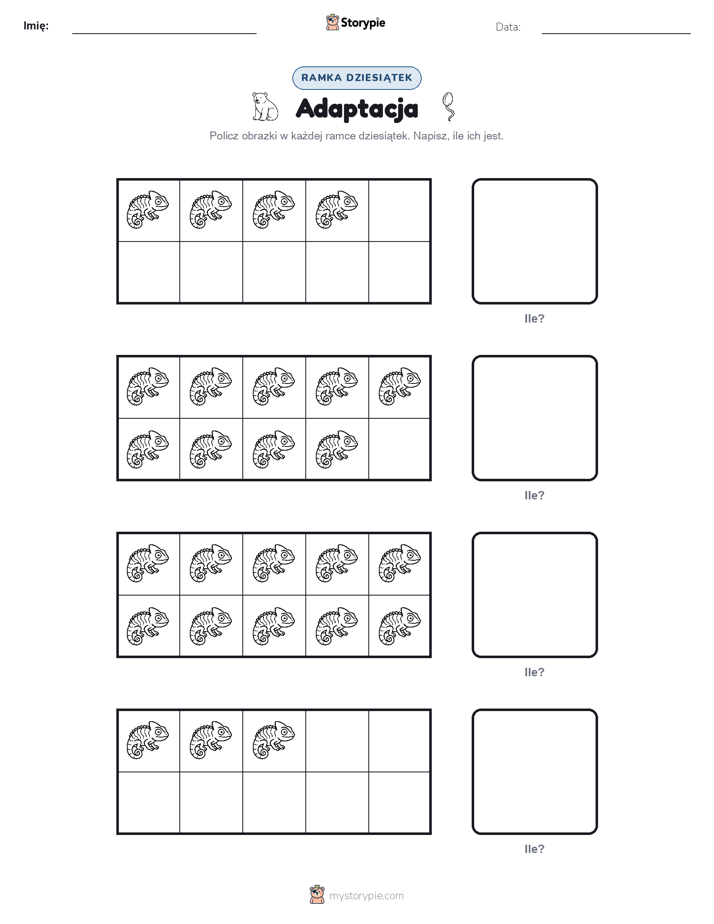 Imię: ____ Storypie Data: ____

RAMKA DZIESIĄTEK

Adaptacja

Policz obrazki w każdej ramce dziesiątek. Napisz, ile ich jest.

Ile?

Ile?

Ile?

Ile?

mystorypie.com